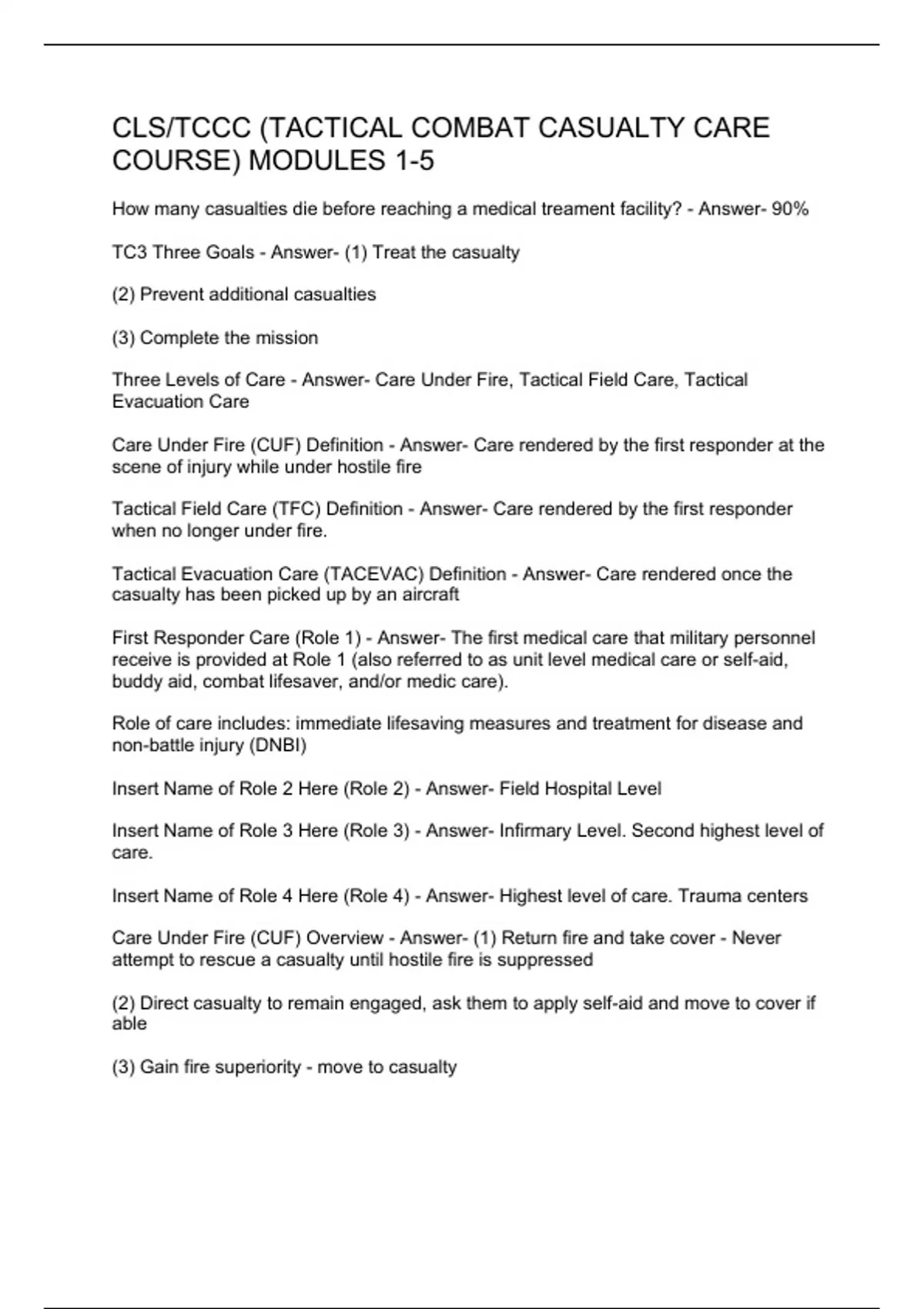 CLS/TCCC (TACTICAL COMBAT CASUALTY CARE COURSE) MODULES 1-5

How many casualties die before reaching a medical treament facility? - Answer- 90%

TC3 Three Goals - Answer- (1) Treat the casualty

(2) Prevent additional casualties

(3) Complete the mission

Three Levels of Care - Answer- Care Under Fire, Tactical Field Care, Tactical Evacuation Care

Care Under Fire (CUF) Definition - Answer- Care rendered by the first responder at the scene of injury while under hostile fire

Tactical Field Care (TFC) Definition - Answer- Care rendered by the first responder when no longer under fire.

Tactical Evacuation Care (TACEVAC) Definition - Answer- Care rendered once the casualty has been picked up by an aircraft

First Responder Care (Role 1) - Answer- The first medical care that military personnel receive is provided at Role 1 (also referred to as unit level medical care or self-aid, buddy aid, combat lifesaver, and/or medic care).

Role of care includes: immediate lifesaving measures and treatment for disease and non-battle injury (DNBI)

Insert Name of Role 2 Here (Role 2) - Answer- Field Hospital Level

Insert Name of Role 3 Here (Role 3) - Answer- Infirmary Level. Second highest level of care.

Insert Name of Role 4 Here (Role 4) - Answer- Highest level of care. Trauma centers

Care Under Fire (CUF) Overview - Answer- (1) Return fire and take cover - Never attempt to rescue a casualty until hostile fire is suppressed

(2) Direct casualty to remain engaged, ask them to apply self-aid and move to cover if able

(3) Gain fire superiority - move to casualty